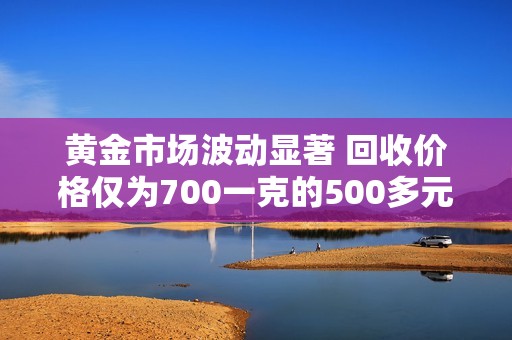 黄金市场波动显著 回收价格仅为700一克的500多元